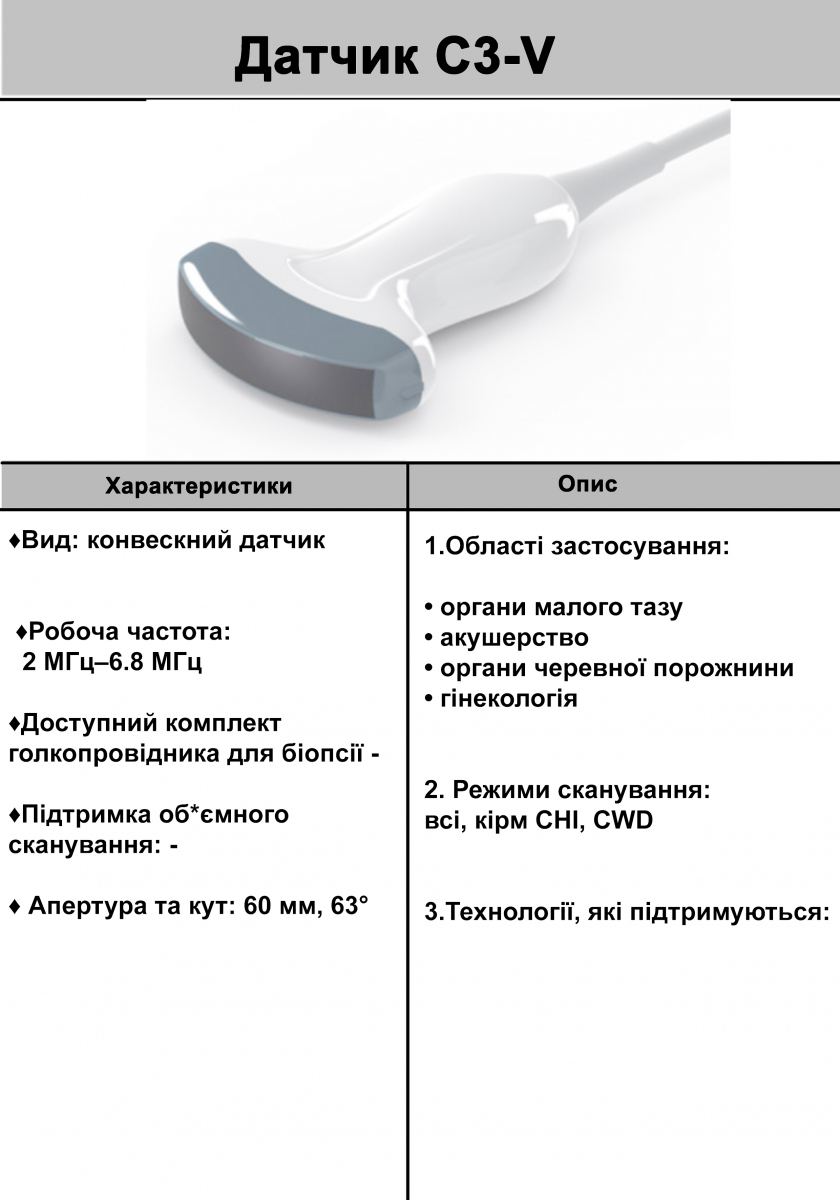 Датчик C3-V

| Характеристики | Опис |
|---|---|
| ♦Вид: конвескний датчик<br><br>♦Робоча частота: 2 МГц–6.8 МГц<br><br>♦Доступний комплект голкопровідника для біопсії -<br><br>♦Підтримка об*ємного сканування: -<br><br>♦ Апертура та кут: 60 мм, 63° | 1.Області застосування:<br><br>• органи малого тазу<br>• акушерство<br>• органи черевної порожнини<br>• гінекологія<br><br>2. Режими сканування: всі, кірм CHI, CWD<br><br>3.Технології, які підтримуються: |